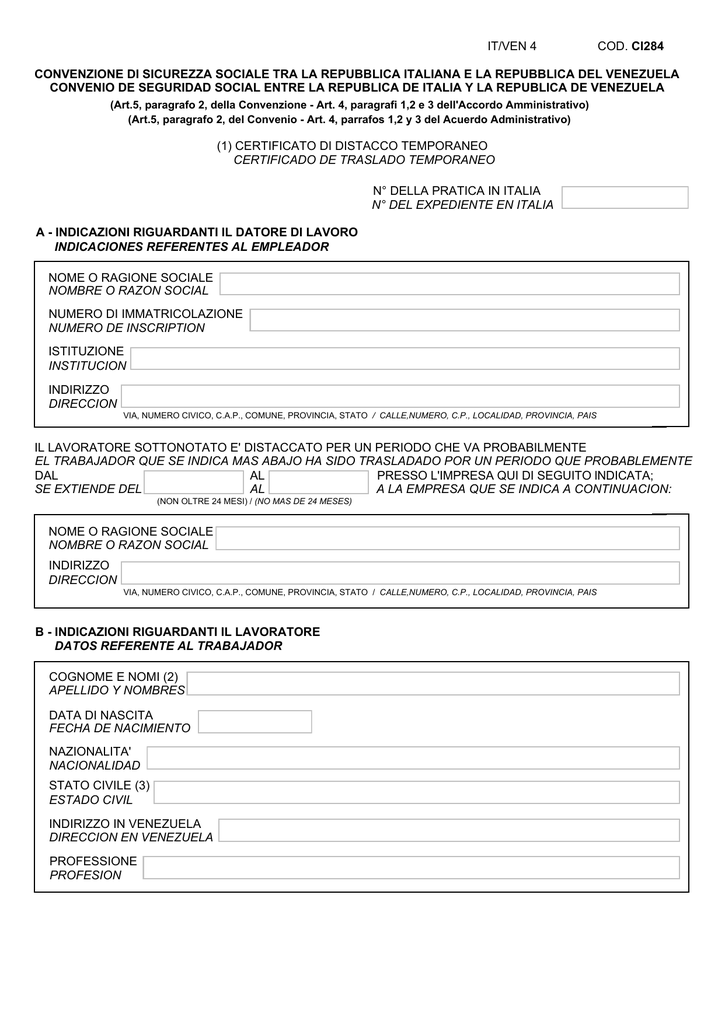 IT/VEN 4 COD. CI284

CONVENZIONE DI SICUREZZA SOCIALE TRA LA REPUBBLICA ITALIANA E LA REPUBBLICA DEL VENEZUELA
CONVENIO DE SEGURIDAD SOCIAL ENTRE LA REPUBLICA DE ITALIA Y LA REPUBLICA DE VENEZUELA
(Art.5, paragrafo 2, della Convenzione - Art. 4, paragrafi 1,2 e 3 dell'Accordo Amministrativo)
(Art.5, paragrafo 2, del Convenio - Art. 4, parrafos 1,2 y 3 del Acuerdo Administrativo)

(1) CERTIFICATO DI DISTACCO TEMPORANEO
CERTIFICADO DE TRASLADO TEMPORANEO

N° DELLA PRATICA IN ITALIA
N° DEL EXPEDIENTE EN ITALIA

A - INDICAZIONI RIGUARDANTI IL DATORE DI LAVORO
INDICACIONES REFERENTES AL EMPLEADOR

NOME O RAGIONE SOCIALE
NOMBRE O RAZON SOCIAL

NUMERO DI IMMATRICOLAZIONE
NUMERO DE INSCRIPTION

ISTITUZIONE
INSTITUCION

INDIRIZZO
DIRECCION
VIA, NUMERO CIVICO, C.A.P., COMUNE, PROVINCIA, STATO / CALLE,NUMERO, C.P., LOCALIDAD, PROVINCIA, PAIS

IL LAVORATORE SOTTONOTATO E' DISTACCATO PER UN PERIODO CHE VA PROBABILMENTE
EL TRABAJADOR QUE SE INDICA MAS ABAJO HA SIDO TRASLADADO POR UN PERIODO QUE PROBABLEMENTE
DAL AL PRESSO L'IMPRESA QUI DI SEGUITO INDICATA;
SE EXTIENDE DEL AL A LA EMPRESA QUE SE INDICA A CONTINUACION:
(NON OLTRE 24 MESI) / (NO MAS DE 24 MESES)

NOME O RAGIONE SOCIALE
NOMBRE O RAZON SOCIAL

INDIRIZZO
DIRECCION
VIA, NUMERO CIVICO, C.A.P., COMUNE, PROVINCIA, STATO / CALLE,NUMERO, C.P., LOCALIDAD, PROVINCIA, PAIS

B - INDICAZIONI RIGUARDANTI IL LAVORATORE
DATOS REFERENTE AL TRABAJADOR

COGNOME E NOMI (2)
APELLIDO Y NOMBRES

DATA DI NASCITA
FECHA DE NACIMIENTO

NAZIONALITA'
NACIONALIDAD

STATO CIVILE (3)
ESTADO CIVIL

INDIRIZZO IN VENEZUELA
DIRECCION EN VENEZUELA

PROFESSIONE
PROFESION